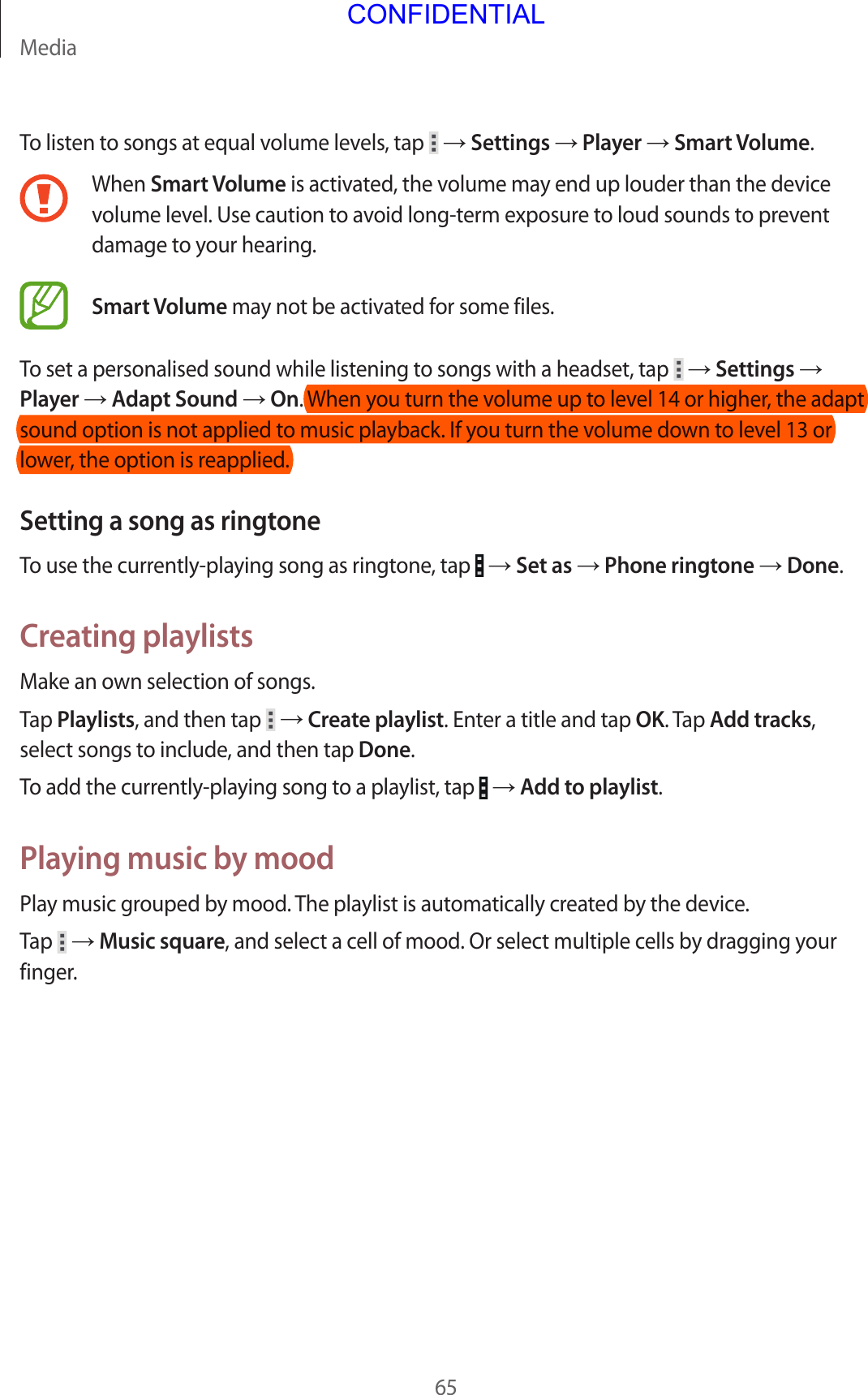 CONFIDENTIAL

Media

To listen to songs at equal volume levels, tap ⋮ → Settings → Player → Smart Volume.

When Smart Volume is activated, the volume may end up louder than the device volume level. Use caution to avoid long-term exposure to loud sounds to prevent damage to your hearing.

Smart Volume may not be activated for some files.

To set a personalised sound while listening to songs with a headset, tap ⋮ → Settings → Player → Adapt Sound → On. When you turn the volume up to level 14 or higher, the adapt sound option is not applied to music playback. If you turn the volume down to level 13 or lower, the option is reapplied.

Setting a song as ringtone

To use the currently-playing song as ringtone, tap ⋮ → Set as → Phone ringtone → Done.

Creating playlists

Make an own selection of songs.

Tap Playlists, and then tap ⋮ → Create playlist. Enter a title and tap OK. Tap Add tracks, select songs to include, and then tap Done.

To add the currently-playing song to a playlist, tap ⋮ → Add to playlist.

Playing music by mood

Play music grouped by mood. The playlist is automatically created by the device.

Tap ⋮ → Music square, and select a cell of mood. Or select multiple cells by dragging your finger.

65